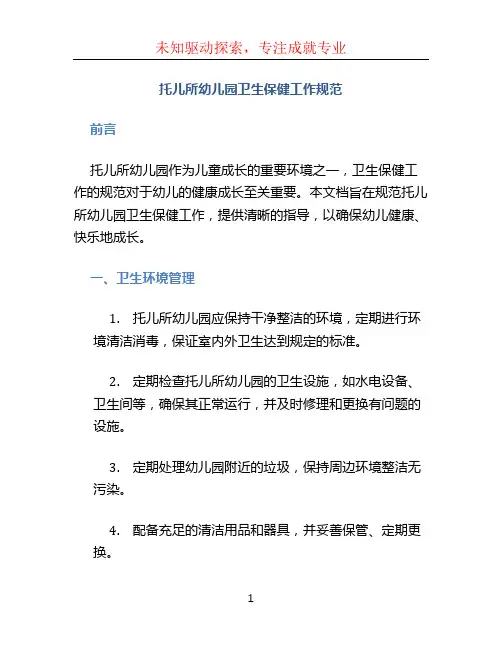 未知驱动探索，专注成就专业

托儿所幼儿园卫生保健工作规范

前言

托儿所幼儿园作为儿童成长的重要环境之一，卫生保健工作的规范对于幼儿的健康成长至关重要。本文档旨在规范托儿所幼儿园卫生保健工作，提供清晰的指导，以确保幼儿健康、快乐地成长。

一、卫生环境管理

1. 托儿所幼儿园应保持干净整洁的环境，定期进行环境清洁消毒，保证室内外卫生达到规定的标准。

2. 定期检查托儿所幼儿园的卫生设施，如水电设备、卫生间等，确保其正常运行，并及时修理和更换有问题的设施。

3. 定期处理幼儿园附近的垃圾，保持周边环境整洁无污染。

4. 配备充足的清洁用品和器具，并妥善保管、定期更换。

1